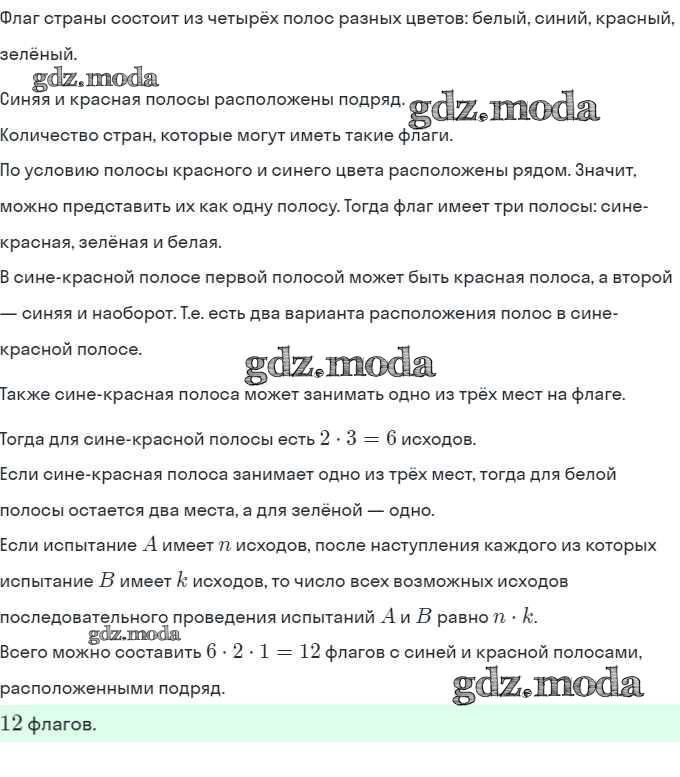 Флаг страны состоит из четырёх полос разных цветов: белый, синий, красный, зелёный.

gdz.moda

Синяя и красная полосы расположены подряд. gdz.moda

Количество стран, которые могут иметь такие флаги.

По условию полосы красного и синего цвета расположены рядом. Значит, можно представить их как одну полосу. Тогда флаг имеет три полосы: сине-красная, зелёная и белая.

В сине-красной полосе первой полосой может быть красная полоса, а второй — синяя и наоборот. Т.е. есть два варианта расположения полос в сине-красной полосе.

gdz.moda

Также сине-красная полоса может занимать одно из трёх мест на флаге.

Тогда для сине-красной полосы есть $2 \cdot 3 = 6$ исходов.

Если сине-красная полоса занимает одно из трёх мест, тогда для белой полосы остается два места, а для зелёной — одно.

Если испытание $A$ имеет $n$ исходов, после наступления каждого из которых испытание $B$ имеет $k$ исходов, то число всех возможных исходов последовательного проведения испытаний $A$ и $B$ равно $n \cdot k$.

gdz.moda

Всего можно составить $6 \cdot 2 \cdot 1 = 12$ флагов с синей и красной полосами, расположенными подряд.

gdz.moda

$12$ флагов.